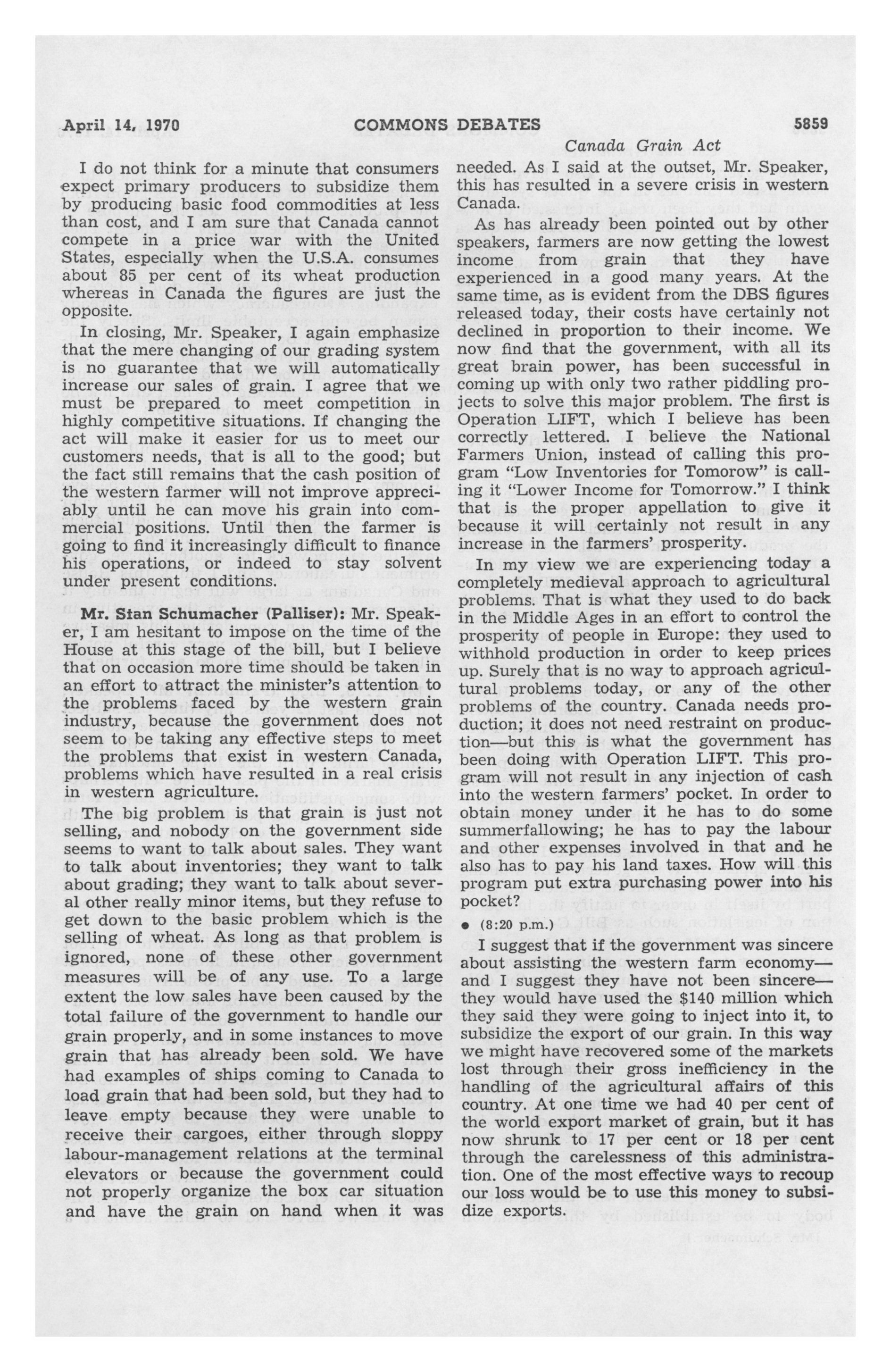 April 14, 1970 COMMONS DEBATES 5859

Canada Grain Act

I do not think for a minute that consumers expect primary producers to subsidize them by producing basic food commodities at less than cost, and I am sure that Canada cannot compete in a price war with the United States, especially when the U.S.A. consumes about 85 per cent of its wheat production whereas in Canada the figures are just the opposite.

In closing, Mr. Speaker, I again emphasize that the mere changing of our grading system is no guarantee that we will automatically increase our sales of grain. I agree that we must be prepared to meet competition in highly competitive situations. If changing the act will make it easier for us to meet our customers needs, that is all to the good; but the fact still remains that the cash position of the western farmer will not improve appreciably until he can move his grain into commercial positions. Until then the farmer is going to find it increasingly difficult to finance his operations, or indeed to stay solvent under present conditions.

Mr. Stan Schumacher (Palliser): Mr. Speaker, I am hesitant to impose on the time of the House at this stage of the bill, but I believe that on occasion more time should be taken in an effort to attract the minister's attention to the problems faced by the western grain industry, because the government does not seem to be taking any effective steps to meet the problems that exist in western Canada, problems which have resulted in a real crisis in western agriculture.

The big problem is that grain is just not selling, and nobody on the government side seems to want to talk about sales. They want to talk about inventories; they want to talk about grading; they want to talk about several other really minor items, but they refuse to get down to the basic problem which is the selling of wheat. As long as that problem is ignored, none of these other government measures will be of any use. To a large extent the low sales have been caused by the total failure of the government to handle our grain properly, and in some instances to move grain that has already been sold. We have had examples of ships coming to Canada to load grain that had been sold, but they had to leave empty because they were unable to receive their cargoes, either through sloppy labour-management relations at the terminal elevators or because the government could not properly organize the box car situation and have the grain on hand when it was needed. As I said at the outset, Mr. Speaker, this has resulted in a severe crisis in western Canada.

As has already been pointed out by other speakers, farmers are now getting the lowest income from grain that they have experienced in a good many years. At the same time, as is evident from the DBS figures released today, their costs have certainly not declined in proportion to their income. We now find that the government, with all its great brain power, has been successful in coming up with only two rather piddling projects to solve this major problem. The first is Operation LIFT, which I believe has been correctly lettered. I believe the National Farmers Union, instead of calling this program "Low Inventories for Tomorrow" is calling it "Lower Income for Tomorrow." I think that is the proper appellation to give it because it will certainly not result in any increase in the farmers' prosperity.

In my view we are experiencing today a completely medieval approach to agricultural problems. That is what they used to do back in the Middle Ages in an effort to control the prosperity of people in Europe: they used to withhold production in order to keep prices up. Surely that is no way to approach agricultural problems today, or any of the other problems of the country. Canada needs production; it does not need restraint on production—but this is what the government has been doing with Operation LIFT. This program will not result in any injection of cash into the western farmers' pocket. In order to obtain money under it he has to do some summerfallowing; he has to pay the labour and other expenses involved in that and he also has to pay his land taxes. How will this program put extra purchasing power into his pocket?

• (8:20 p.m.)

I suggest that if the government was sincere about assisting the western farm economy—and I suggest they have not been sincere—they would have used the $140 million which they said they were going to inject into it, to subsidize the export of our grain. In this way we might have recovered some of the markets lost through their gross inefficiency in the handling of the agricultural affairs of this country. At one time we had 40 per cent of the world export market of grain, but it has now shrunk to 17 per cent or 18 per cent through the carelessness of this administration. One of the most effective ways to recoup our loss would be to use this money to subsidize exports.